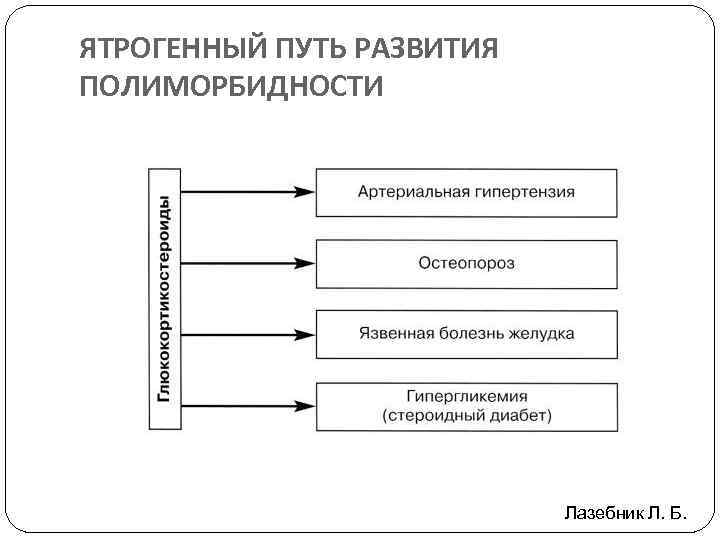 ЯТРОГЕННЫЙ ПУТЬ РАЗВИТИЯ ПОЛИМОРБИДНОСТИ

Глюкокортикостероиды

Артериальная гипертензия

Остеопороз

Язвенная болезнь желудка

Гипергликемия
(стероидный диабет)

Лазебник Л. Б.